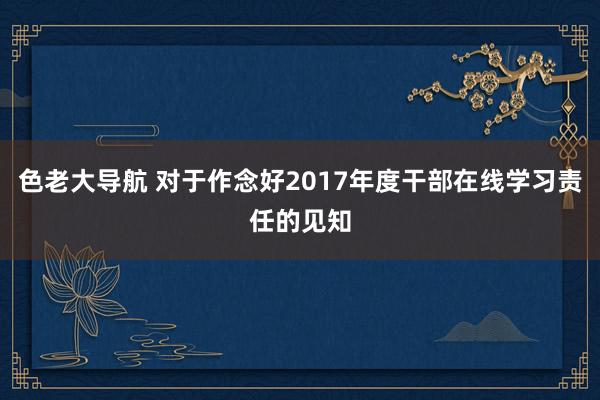 色老大导航 对于作念好2017年度干部在线学习责任的见知